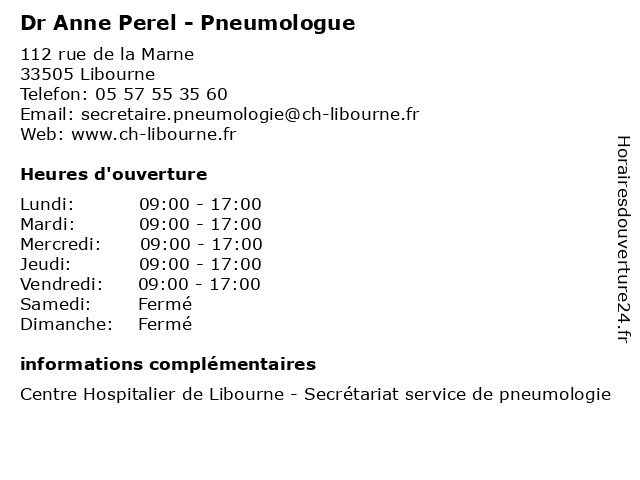 Dr Anne Perel - Pneumologue

112 rue de la Marne
33505 Libourne
Telefon: 05 57 55 35 60
Email: secretaire.pneumologie@ch-libourne.fr
Web: www.ch-libourne.fr

Heures d'ouverture

| | |
|---|---|
| Lundi: | 09:00 - 17:00 |
| Mardi: | 09:00 - 17:00 |
| Mercredi: | 09:00 - 17:00 |
| Jeudi: | 09:00 - 17:00 |
| Vendredi: | 09:00 - 17:00 |
| Samedi: | Fermé |
| Dimanche: | Fermé |

informations complémentaires

Centre Hospitalier de Libourne - Secrétariat service de pneumologie

Horairesdouverture24.fr